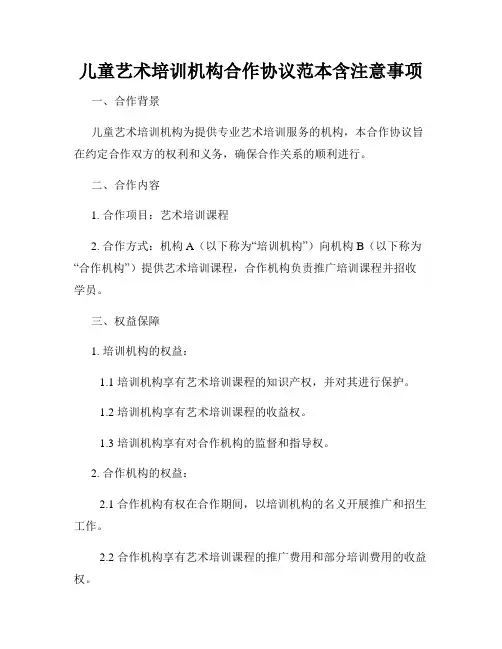 儿童艺术培训机构合作协议范本含注意事项

一、合作背景

儿童艺术培训机构为提供专业艺术培训服务的机构，本合作协议旨在约定合作双方的权利和义务，确保合作关系的顺利进行。

二、合作内容

1. 合作项目：艺术培训课程

2. 合作方式：机构 A（以下称为“培训机构”）向机构 B（以下称为“合作机构”）提供艺术培训课程，合作机构负责推广培训课程并招收学员。

三、权益保障

1. 培训机构的权益：

1.1 培训机构享有艺术培训课程的知识产权，并对其进行保护。

1.2 培训机构享有艺术培训课程的收益权。

1.3 培训机构享有对合作机构的监督和指导权。

2. 合作机构的权益：

2.1 合作机构有权在合作期间，以培训机构的名义开展推广和招生工作。

2.2 合作机构享有艺术培训课程的推广费用和部分培训费用的收益权。